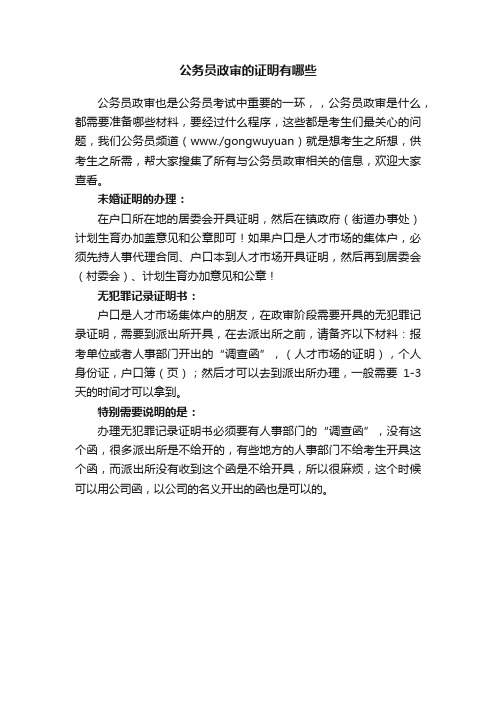 公务员政审的证明有哪些

公务员政审也是公务员考试中重要的一环，，公务员政审是什么，都需要准备哪些材料，要经过什么程序，这些都是考生们最关心的问题，我们公务员频道（www./gongwuyuan）就是想考生之所想，供考生之所需，帮大家搜集了所有与公务员政审相关的信息，欢迎大家查看。

未婚证明的办理：

在户口所在地的居委会开具证明，然后在镇政府（街道办事处）计划生育办加盖意见和公章即可！如果户口是人才市场的集体户，必须先持人事代理合同、户口本到人才市场开具证明，然后再到居委会（村委会）、计划生育办加意见和公章！

无犯罪记录证明书：

户口是人才市场集体户的朋友，在政审阶段需要开具的无犯罪记录证明，需要到派出所开具，在去派出所之前，请备齐以下材料：报考单位或者人事部门开出的“调查函”，（人才市场的证明），个人身份证，户口簿（页）；然后才可以去到派出所办理，一般需要 1-3 天的时间才可以拿到。

特别需要说明的是：

办理无犯罪记录证明书必须要有人事部门的“调查函”，没有这个函，很多派出所是不给开的，有些地方的人事部门不给考生开具这个函，而派出所没有收到这个函是不给开具，所以很麻烦，这个时候可以用公司函，以公司的名义开出的函也是可以的。